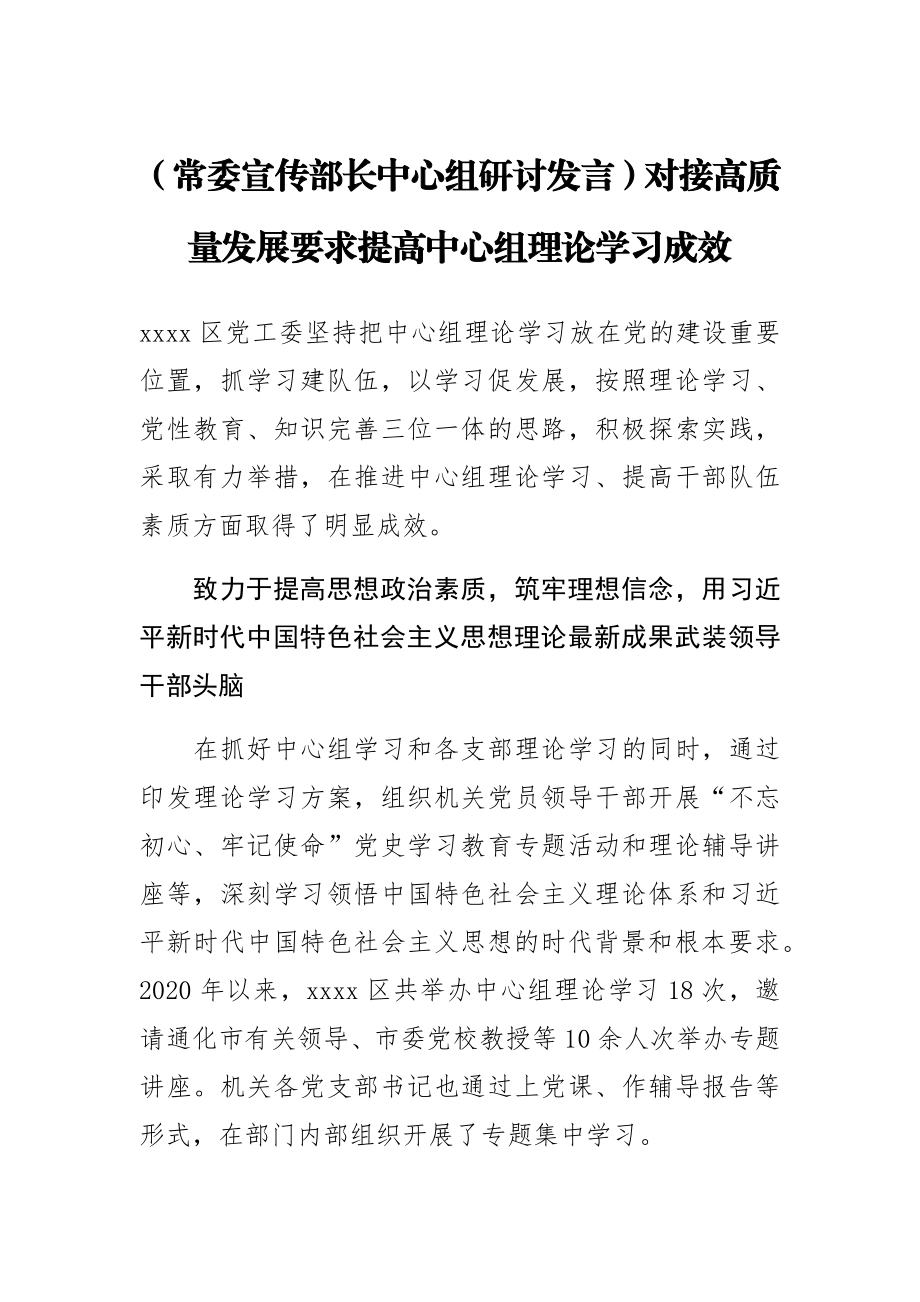 （常委宣传部长中心组研讨发言）对接高质量发展要求提高中心组理论学习成效

xxxx 区党工委坚持把中心组理论学习放在党的建设重要位置，抓学习建队伍，以学习促发展，按照理论学习、党性教育、知识完善三位一体的思路，积极探索实践，采取有力举措，在推进中心组理论学习、提高干部队伍素质方面取得了明显成效。

致力于提高思想政治素质，筑牢理想信念，用习近平新时代中国特色社会主义思想理论最新成果武装领导干部头脑

在抓好中心组学习和各支部理论学习的同时，通过印发理论学习方案，组织机关党员领导干部开展“不忘初心、牢记使命”党史学习教育专题活动和理论辅导讲座等，深刻学习领悟中国特色社会主义理论体系和习近平新时代中国特色社会主义思想的时代背景和根本要求。2020 年以来，xxxx 区共举办中心组理论学习 18 次，邀请通化市有关领导、市委党校教授等 10 余人次举办专题讲座。机关各党支部书记也通过上党课、作辅导报告等形式，在部门内部组织开展了专题集中学习。